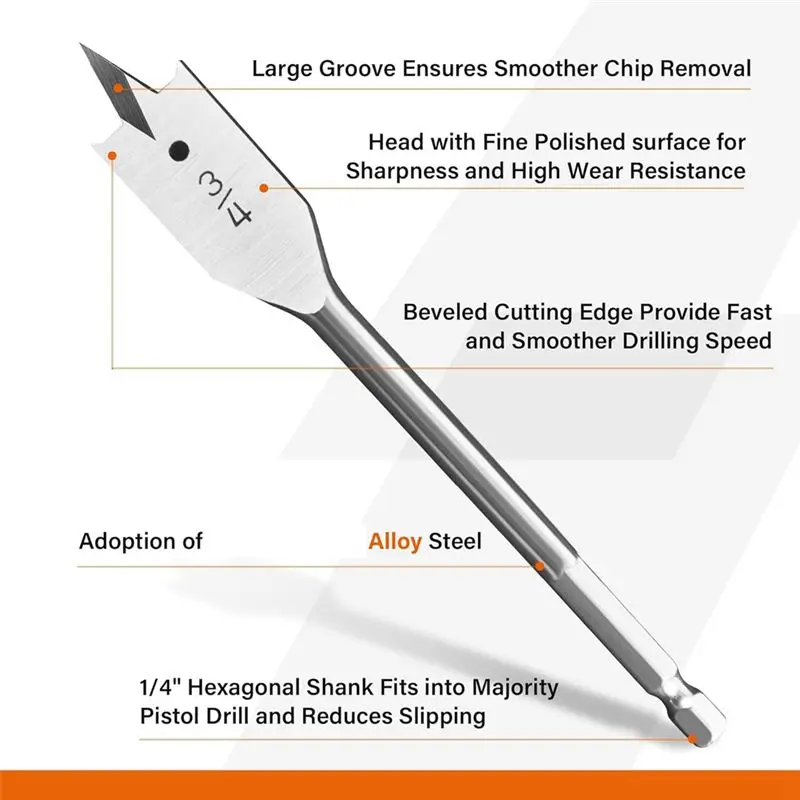 Large Groove Ensures Smoother Chip Removal

Head with Fine Polished surface for Sharpness and High Wear Resistance

3/4

Beveled Cutting Edge Provide Fast and Smoother Drilling Speed

Adoption of Alloy Steel

1/4" Hexagonal Shank Fits into Majority Pistol Drill and Reduces Slipping